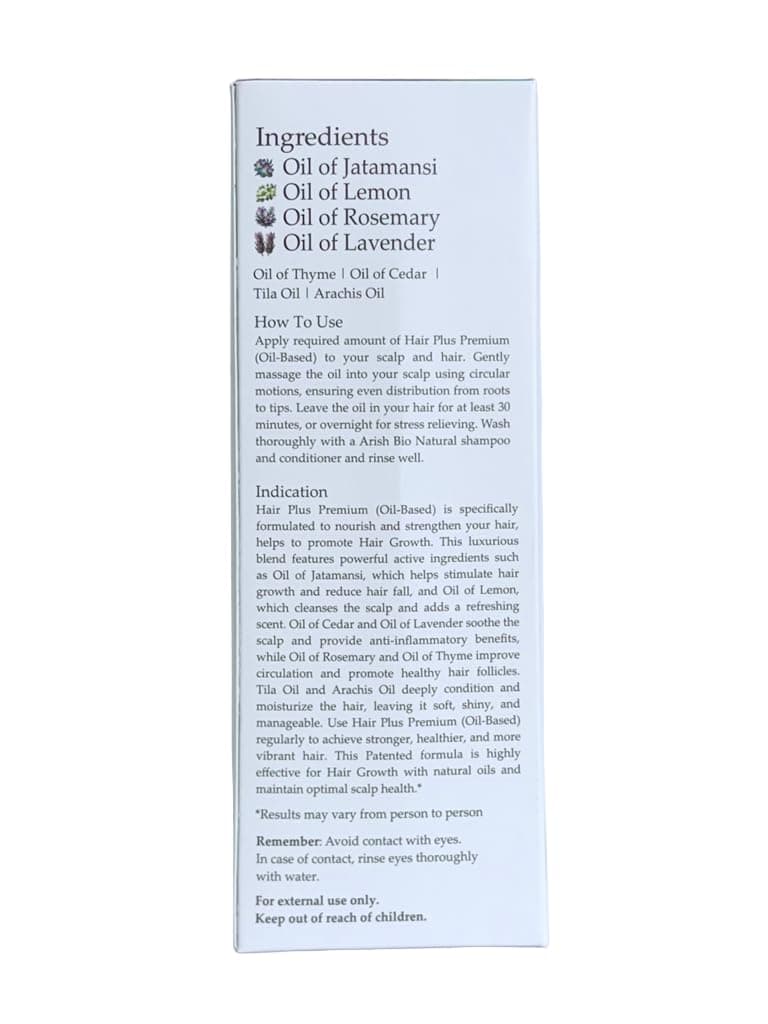 Ingredients
Oil of Jatamansi
Oil of Lemon
Oil of Rosemary
Oil of Lavender

Oil of Thyme | Oil of Cedar | Tila Oil | Arachis Oil

How To Use
Apply required amount of Hair Plus Premium (Oil-Based) to your scalp and hair. Gently massage the oil into your scalp using circular motions, ensuring even distribution from roots to tips. Leave the oil in your hair for at least 30 minutes, or overnight for stress relieving. Wash thoroughly with a Arish Bio Natural shampoo and conditioner and rinse well.

Indication
Hair Plus Premium (Oil-Based) is specifically formulated to nourish and strengthen your hair, helps to promote Hair Growth. This luxurious blend features powerful active ingredients such as Oil of Jatamansi, which helps stimulate hair growth and reduce hair fall, and Oil of Lemon, which cleanses the scalp and adds a refreshing scent. Oil of Cedar and Oil of Lavender soothe the scalp and provide anti-inflammatory benefits, while Oil of Rosemary and Oil of Thyme improve circulation and promote healthy hair follicles. Tila Oil and Arachis Oil deeply condition and moisturize the hair, leaving it soft, shiny, and manageable. Use Hair Plus Premium (Oil-Based) regularly to achieve stronger, healthier, and more vibrant hair. This Patented formula is highly effective for Hair Growth with natural oils and maintain optimal scalp health.*

*Results may vary from person to person

Remember: Avoid contact with eyes. In case of contact, rinse eyes thoroughly with water.

For external use only.
Keep out of reach of children.